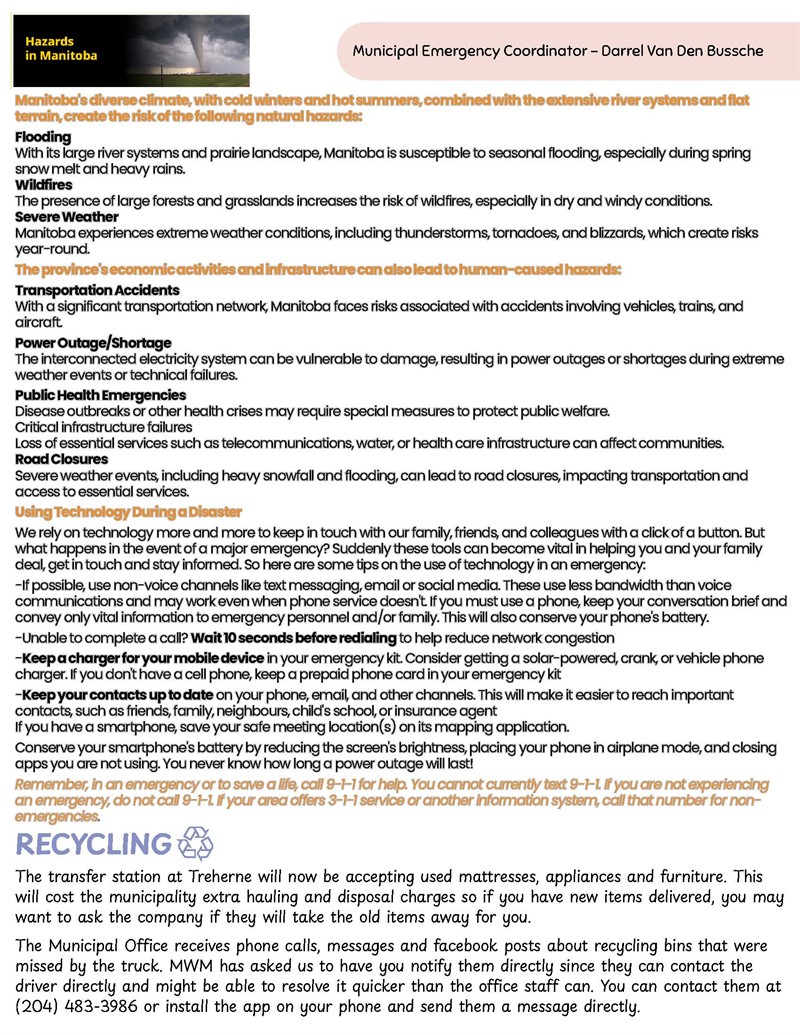 Hazards
in Manitoba

Municipal Emergency Coordinator – Darrel Van Den Bussche

Manitoba's diverse climate, with cold winters and hot summers, combined with the extensive river systems and flat terrain, create the risk of the following natural hazards:

Flooding
With its large river systems and prairie landscape, Manitoba is susceptible to seasonal flooding, especially during spring snow melt and heavy rains.

Wildfires
The presence of large forests and grasslands increases the risk of wildfires, especially in dry and windy conditions.

Severe Weather
Manitoba experiences extreme weather conditions, including thunderstorms, tornadoes, and blizzards, which create risks year-round.

The province's economic activities and infrastructure can also lead to human-caused hazards:

Transportation Accidents
With a significant transportation network, Manitoba faces risks associated with accidents involving vehicles, trains, and aircraft.

Power Outage/Shortage
The interconnected electricity system can be vulnerable to damage, resulting in power outages or shortages during extreme weather events or technical failures.

Public Health Emergencies
Disease outbreaks or other health crises may require special measures to protect public welfare.
Critical infrastructure failures
Loss of essential services such as telecommunications, water, or health care infrastructure can affect communities.

Road Closures
Severe weather events, including heavy snowfall and flooding, can lead to road closures, impacting transportation and access to essential services.

Using Technology During a Disaster
We rely on technology more and more to keep in touch with our family, friends, and colleagues with a click of a button. But what happens in the event of a major emergency? Suddenly these tools can become vital in helping you and your family deal, get in touch and stay informed. So here are some tips on the use of technology in an emergency:

-If possible, use non-voice channels like text messaging, email or social media. These use less bandwidth than voice communications and may work even when phone service doesn't. If you must use a phone, keep your conversation brief and convey only vital information to emergency personnel and/or family. This will also conserve your phone's battery.

-Unable to complete a call? Wait 10 seconds before redialing to help reduce network congestion

-Keep a charger for your mobile device in your emergency kit. Consider getting a solar-powered, crank, or vehicle phone charger. If you don't have a cell phone, keep a prepaid phone card in your emergency kit

-Keep your contacts up to date on your phone, email, and other channels. This will make it easier to reach important contacts, such as friends, family, neighbours, child's school, or insurance agent
If you have a smartphone, save your safe meeting location(s) on its mapping application.

Conserve your smartphone's battery by reducing the screen's brightness, placing your phone in airplane mode, and closing apps you are not using. You never know how long a power outage will last!

Remember, in an emergency or to save a life, call 9-1-1 for help. You cannot currently text 9-1-1. If you are not experiencing an emergency, do not call 9-1-1. If your area offers 3-1-1 service or another information system, call that number for non-emergencies.

RECYCLING

The transfer station at Treherne will now be accepting used mattresses, appliances and furniture. This will cost the municipality extra hauling and disposal charges so if you have new items delivered, you may want to ask the company if they will take the old items away for you.

The Municipal Office receives phone calls, messages and facebook posts about recycling bins that were missed by the truck. MWM has asked us to have you notify them directly since they can contact the driver directly and might be able to resolve it quicker than the office staff can. You can contact them at (204) 483-3986 or install the app on your phone and send them a message directly.